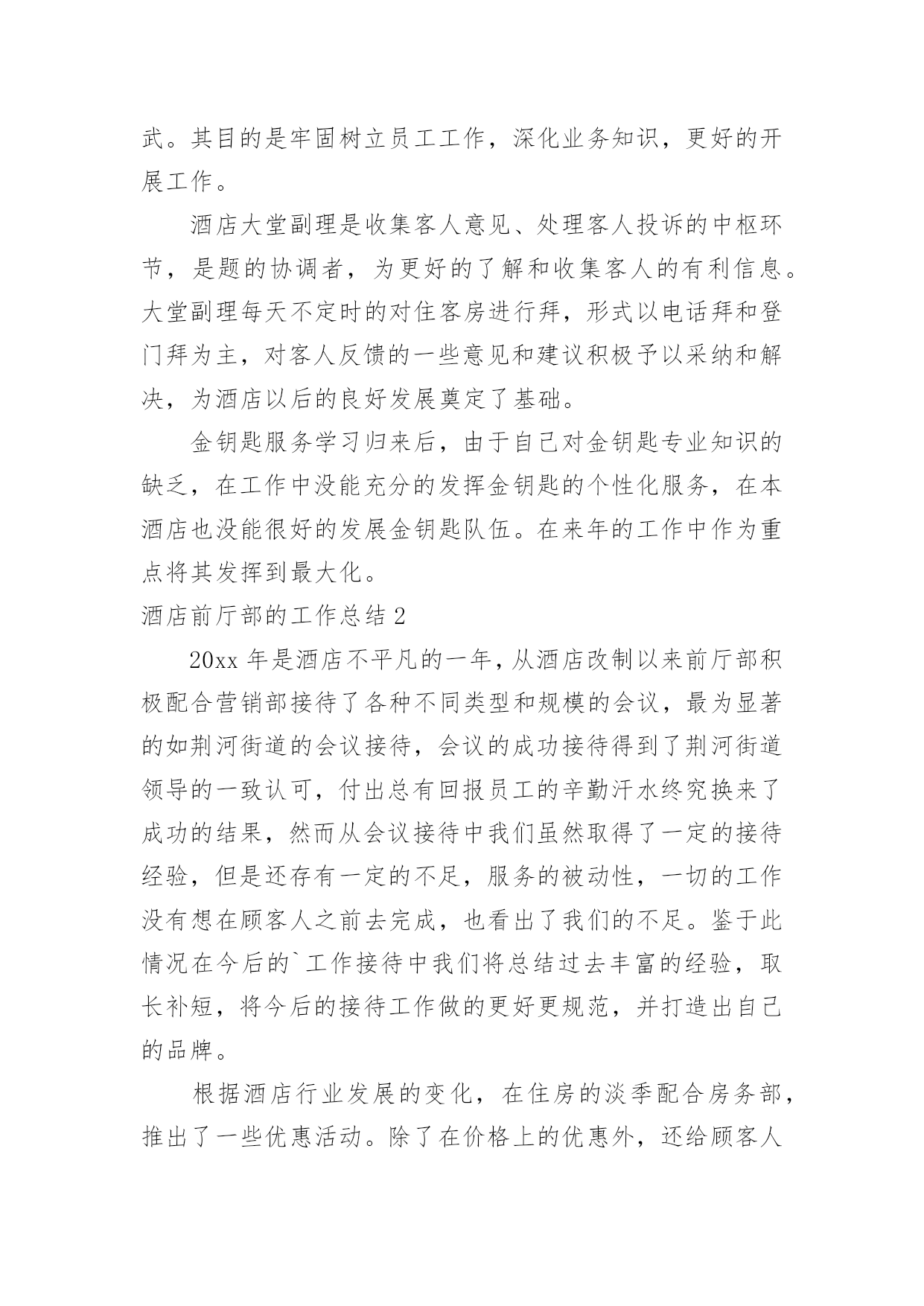 武。其目的是牢固树立员工工作，深化业务知识，更好的开展工作。

酒店大堂副理是收集客人意见、处理客人投诉的中枢环节，是题的协调者，为更好的了解和收集客人的有利信息。大堂副理每天不定时的对住客房进行拜，形式以电话拜和登门拜为主，对客人反馈的一些意见和建议积极予以采纳和解决，为酒店以后的良好发展奠定了基础。

金钥匙服务学习归来后，由于自己对金钥匙专业知识的缺乏，在工作中没能充分的发挥金钥匙的个性化服务，在本酒店也没能很好的发展金钥匙队伍。在来年的工作中作为重点将其发挥到最大化。

酒店前厅部的工作总结 2

20xx 年是酒店不平凡的一年，从酒店改制以来前厅部积极配合营销部接待了各种不同类型和规模的会议，最为显著的如荆河街道的会议接待，会议的成功接待得到了荆河街道领导的一致认可，付出总有回报员工的辛勤汗水终究换来了成功的结果，然而从会议接待中我们虽然取得了一定的接待经验，但是还存有一定的不足，服务的被动性，一切的工作没有想在顾客人之前去完成，也看出了我们的不足。鉴于此情况在今后的`工作接待中我们将总结过去丰富的经验，取长补短，将今后的接待工作做的更好更规范，并打造出自己的品牌。

根据酒店行业发展的变化，在住房的淡季配合房务部，推出了一些优惠活动。除了在价格上的优惠外，还给顾客人